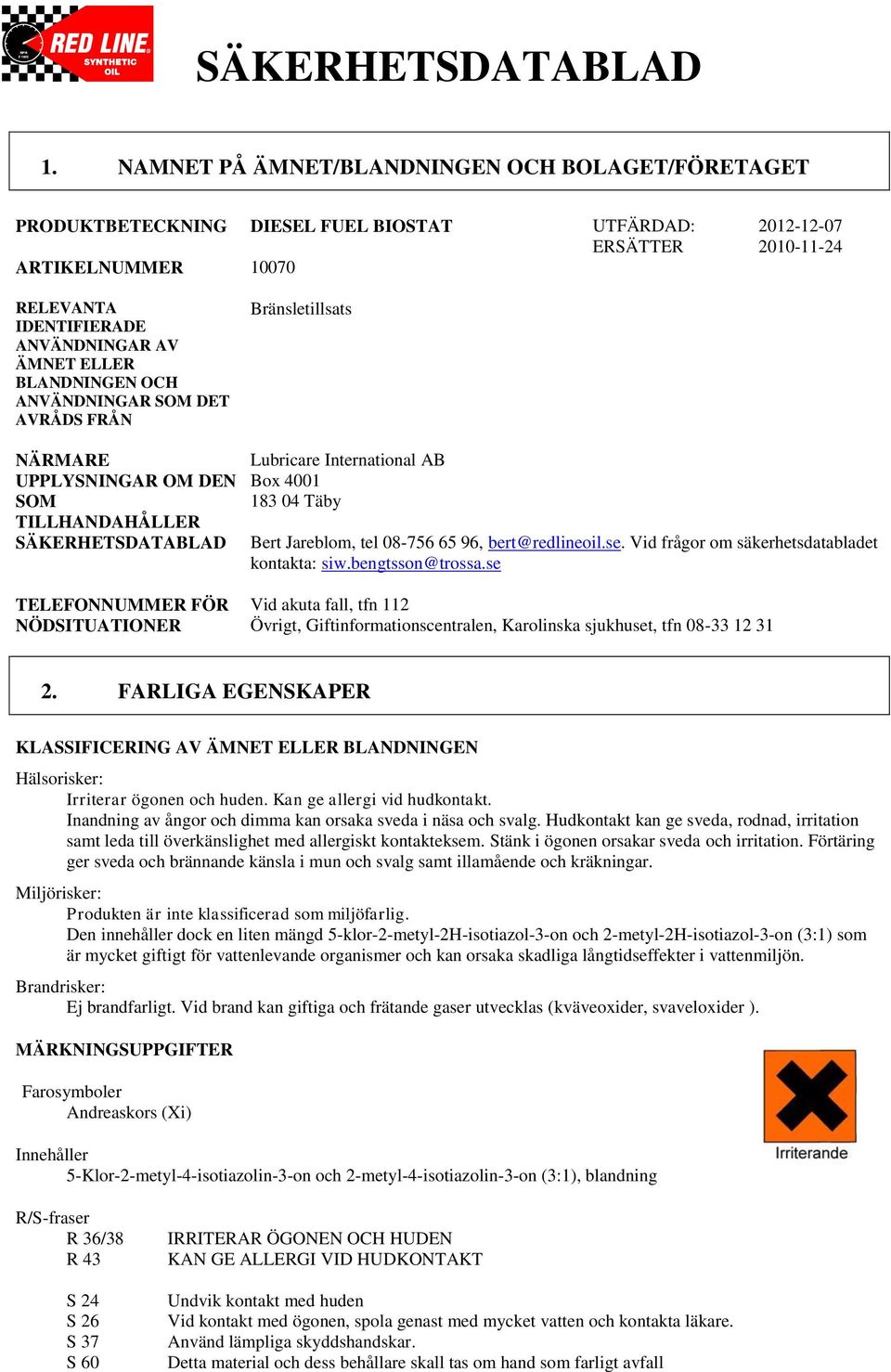 RED LINE SYNTHETIC OIL

SÄKERHETSDATABLAD

1. NAMNET PÅ ÄMNET/BLANDNINGEN OCH BOLAGET/FÖRETAGET

PRODUKTBETECKNING DIESEL FUEL BIOSTAT UTFÄRDAD: 2012-12-07
ERSÄTTER 2010-11-24

ARTIKELNUMMER 10070

RELEVANTA IDENTIFIERADE ANVÄNDNINGAR AV ÄMNET ELLER BLANDNINGEN OCH ANVÄNDNINGAR SOM DET AVRÅDS FRÅN
Bränsletillsats

NÄRMARE UPPLYSNINGAR OM DEN SOM TILLHANDAHÅLLER SÄKERHETSDATABLAD
Lubricare International AB
Box 4001
183 04 Täby

Bert Jareblom, tel 08-756 65 96, bert@redlineoil.se. Vid frågor om säkerhetsdatabladet kontakta: siw.bengtsson@trossa.se

TELEFONNUMMER FÖR NÖDSITUATIONER
Vid akuta fall, tfn 112
Övrigt, Giftinformationscentralen, Karolinska sjukhuset, tfn 08-33 12 31

2. FARLIGA EGENSKAPER

KLASSIFICERING AV ÄMNET ELLER BLANDNINGEN

Hälsorisker:
Irriterar ögonen och huden. Kan ge allergi vid hudkontakt.
Inandning av ångor och dimma kan orsaka sveda i näsa och svalg. Hudkontakt kan ge sveda, rodnad, irritation samt leda till överkänslighet med allergiskt kontakteksem. Stänk i ögonen orsakar sveda och irritation. Förtäring ger sveda och brännande känsla i mun och svalg samt illamående och kräkningar.

Miljörisker:
Produkten är inte klassificerad som miljöfarlig.
Den innehåller dock en liten mängd 5-klor-2-metyl-2H-isotiazol-3-on och 2-metyl-2H-isotiazol-3-on (3:1) som är mycket giftigt för vattenlevande organismer och kan orsaka skadliga långtidseffekter i vattenmiljön.

Brandrisker:
Ej brandfarligt. Vid brand kan giftiga och frätande gaser utvecklas (kväveoxider, svaveloxider ).

MÄRKNINGSUPPGIFTER

Farosymboler
Andreaskors (Xi)

Irriterande

Innehåller
5-Klor-2-metyl-4-isotiazolin-3-on och 2-metyl-4-isotiazolin-3-on (3:1), blandning

R/S-fraser
R 36/38 IRRITERAR ÖGONEN OCH HUDEN
R 43 KAN GE ALLERGI VID HUDKONTAKT

S 24 Undvik kontakt med huden
S 26 Vid kontakt med ögonen, spola genast med mycket vatten och kontakta läkare.
S 37 Använd lämpliga skyddshandskar.
S 60 Detta material och dess behållare skall tas om hand som farligt avfall